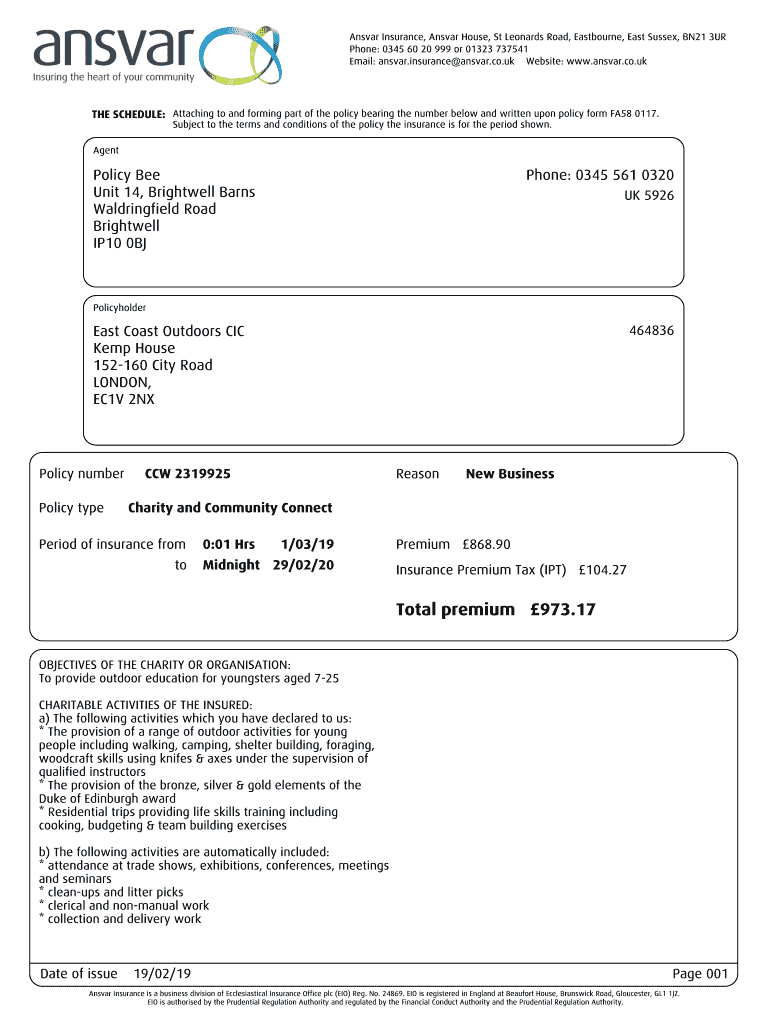 ansvar
Insuring the heart of your community

Ansvar Insurance, Ansvar House, St Leonards Road, Eastbourne, East Sussex, BN21 3UR
Phone: 0345 60 20 999 or 01323 737541
Email: ansvar.insurance@ansvar.co.uk Website: www.ansvar.co.uk

THE SCHEDULE: Attaching to and forming part of the policy bearing the number below and written upon policy form FA58 0117. Subject to the terms and conditions of the policy the insurance is for the period shown.

Agent

Policy Bee
Unit 14, Brightwell Barns
Waldringfield Road
Brightwell
IP10 0BJ

Phone: 0345 561 0320
UK 5926

Policyholder

East Coast Outdoors CIC
Kemp House
152-160 City Road
LONDON,
EC1V 2NX

464836

Policy number CCW 2319925
Reason New Business

Policy type Charity and Community Connect

Period of insurance from 0:01 Hrs 1/03/19
to Midnight 29/02/20

Premium £868.90
Insurance Premium Tax (IPT) £104.27

Total premium £973.17

OBJECTIVES OF THE CHARITY OR ORGANISATION:
To provide outdoor education for youngsters aged 7-25

CHARITABLE ACTIVITIES OF THE INSURED:
a) The following activities which you have declared to us:
* The provision of a range of outdoor activities for young people including walking, camping, shelter building, foraging, woodcraft skills using knifes & axes under the supervision of qualified instructors
* The provision of the bronze, silver & gold elements of the Duke of Edinburgh award
* Residential trips providing life skills training including cooking, budgeting & team building exercises

b) The following activities are automatically included:
* attendance at trade shows, exhibitions, conferences, meetings and seminars
* clean-ups and litter picks
* clerical and non-manual work
* collection and delivery work

Date of issue 19/02/19
Page 001

Ansvar Insurance is a business division of Ecclesiastical Insurance Office plc (EIO) Reg. No. 24869. EIO is registered in England at Beaufort House, Brunswick Road, Gloucester, GL1 1JZ. EIO is authorised by the Prudential Regulation Authority and regulated by the Financial Conduct Authority and the Prudential Regulation Authority.